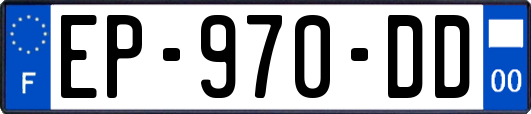 F
EP-970-DD
00